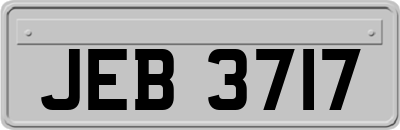 JEB 3717